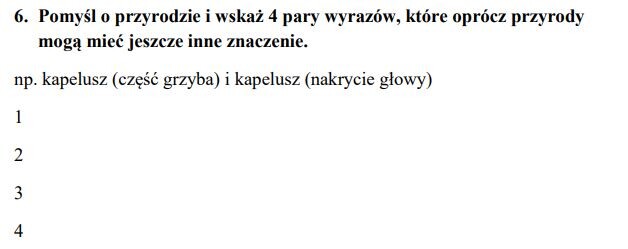 6. Pomyśl o przyrodzie i wskaż 4 pary wyrazów, które oprócz przyrody mogą mieć jeszcze inne znaczenie.

np. kapelusz (część grzyba) i kapelusz (nakrycie głowy)

1

2

3

4